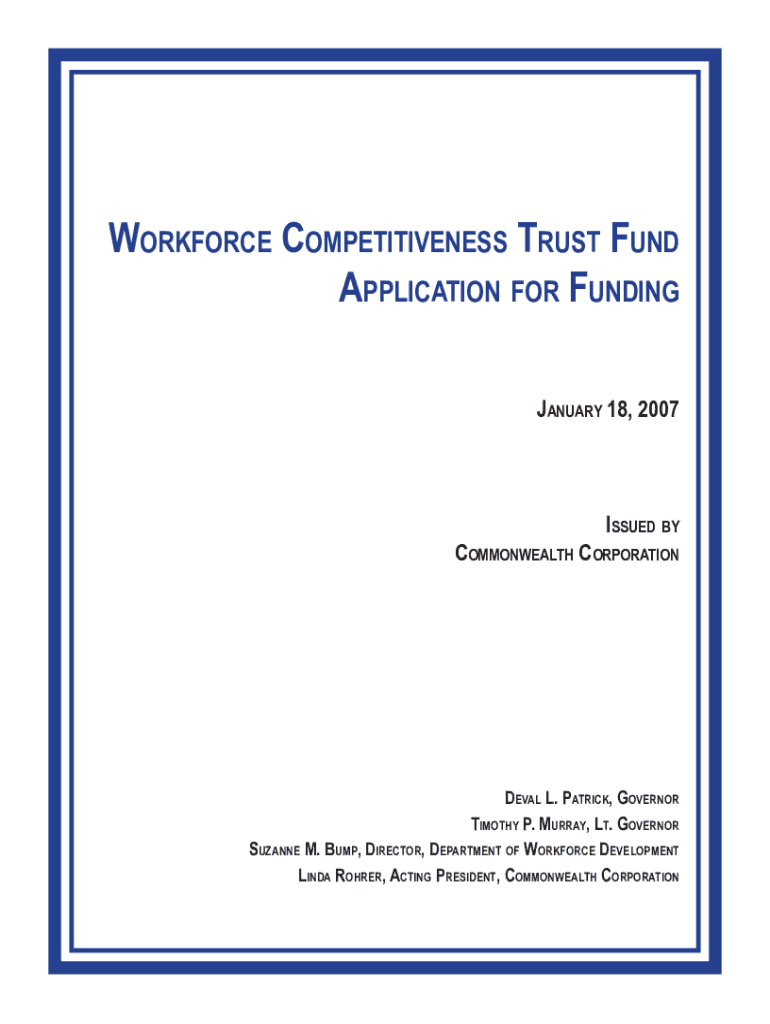 WORKFORCE COMPETITIVENESS TRUST FUND
APPLICATION FOR FUNDING

JANUARY 18, 2007

ISSUED BY
COMMONWEALTH CORPORATION

DEVAL L. PATRICK, GOVERNOR
TIMOTHY P. MURRAY, LT. GOVERNOR
SUZANNE M. BUMP, DIRECTOR, DEPARTMENT OF WORKFORCE DEVELOPMENT
LINDA ROHRER, ACTING PRESIDENT, COMMONWEALTH CORPORATION